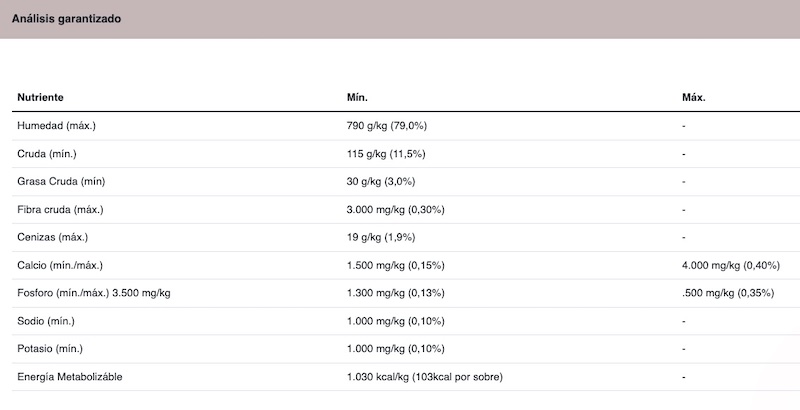 Análisis garantizado

| Nutriente | Mín. | Máx. |
|---|---|---|
| Humedad (máx.) | 790 g/kg (79,0%) | - |
| Cruda (mín.) | 115 g/kg (11,5%) | - |
| Grasa Cruda (mín) | 30 g/kg (3,0%) | - |
| Fibra cruda (máx.) | 3.000 mg/kg (0,30%) | - |
| Cenizas (máx.) | 19 g/kg (1,9%) | - |
| Calcio (mín./máx.) | 1.500 mg/kg (0,15%) | 4.000 mg/kg (0,40%) |
| Fosforo (mín./máx.) 3.500 mg/kg | 1.300 mg/kg (0,13%) | .500 mg/kg (0,35%) |
| Sodio (mín.) | 1.000 mg/kg (0,10%) | - |
| Potasio (mín.) | 1.000 mg/kg (0,10%) | - |
| Energía Metabolizáble | 1.030 kcal/kg (103kcal por sobre) | - |